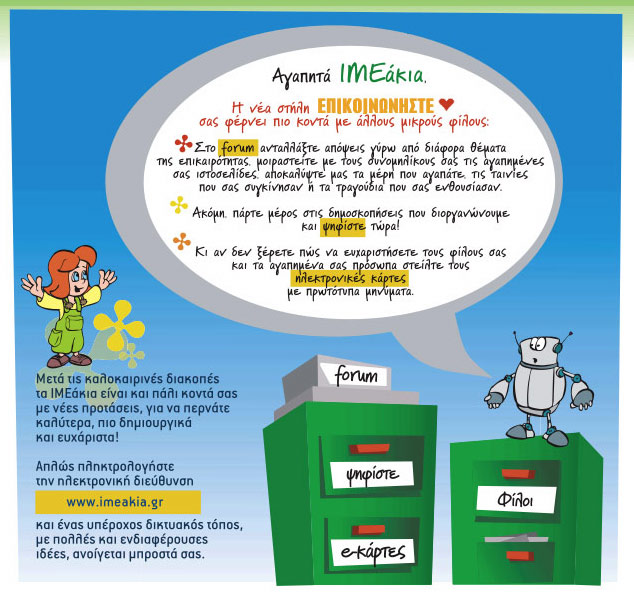 Αγαπητά ΙΜΕάκια,

Η νέα στήλη ΕΠΙΚΟΙΝΩΝΗΣΤΕ σας φέρνει πιο κοντά με άλλους μικρούς φίλους:

Στο forum ανταλλάξτε απόψεις γύρω από διάφορα θέματα της επικαιρότητας, μοιραστείτε με τους συνομηλίκους σας τις αγαπημένες σας ιστοσελίδες, αποκαλύψτε μας τα μέρη που αγαπάτε, τις ταινίες που σας συγκίνησαν ή τα τραγούδια που σας ενθουσίασαν.

Ακόμη, πάρτε μέρος στις δημοσκοπήσεις που διοργανώνουμε και ψηφίστε τώρα!

Κι αν δεν ξέρετε πώς να ευχαριστήσετε τους φίλους σας και τα αγαπημένα σας πρόσωπα στείλτε τους ηλεκτρονικές κάρτες με πρωτότυπα μηνύματα.

Μετά τις καλοκαιρινές διακοπές τα ΙΜΕάκια είναι και πάλι κοντά σας με νέες προτάσεις, για να περνάτε καλύτερα, πιο δημιουργικά και ευχάριστα!

Απλώς πληκτρολογήστε την ηλεκτρονική διεύθυνση

www.imeakia.gr

και ένας υπέροχος δικτυακός τόπος, με πολλές και ενδιαφέρουσες ιδέες, ανοίγεται μπροστά σας.

forum

ψηφίστε

e-κάρτες

Φίλοι